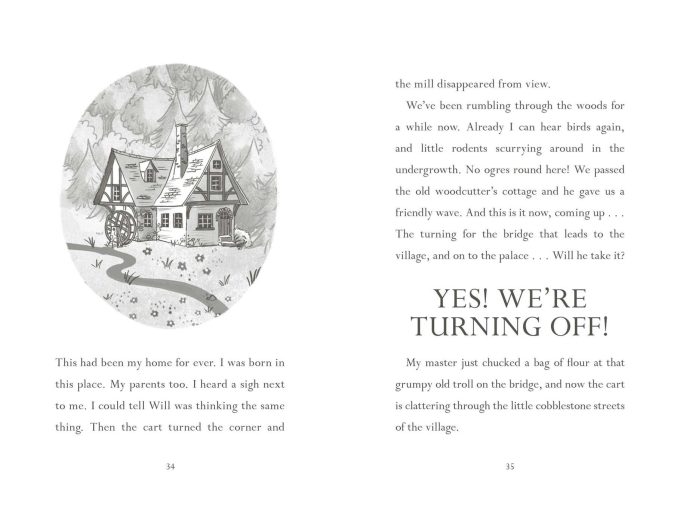 This had been my home for ever. I was born in this place. My parents too. I heard a sigh next to me. I could tell Will was thinking the same thing. Then the cart turned the corner and

34

the mill disappeared from view.

We've been rumbling through the woods for a while now. Already I can hear birds again, and little rodents scurrying around in the undergrowth. No ogres round here! We passed the old woodcutter's cottage and he gave us a friendly wave. And this is it now, coming up . . . The turning for the bridge that leads to the village, and on to the palace . . . Will he take it?

YES! WE'RE TURNING OFF!

My master just chucked a bag of flour at that grumpy old troll on the bridge, and now the cart is clattering through the little cobblestone streets of the village.

35